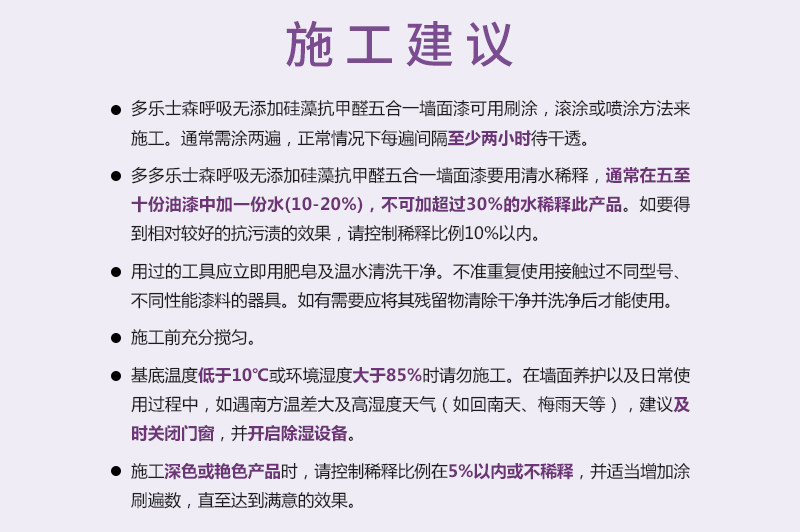 施工建议

● 多乐士森呼吸无添加硅藻抗甲醛五合一墙面漆可用刷涂，滚涂或喷涂方法来施工。通常需涂两遍，正常情况下每遍间隔至少两小时待干透。

● 多多乐士森呼吸无添加硅藻抗甲醛五合一墙面漆要用清水稀释，通常在五至十份油漆中加一份水(10-20%)，不可加超过30%的水稀释此产品。如要得到相对较好的抗污渍的效果，请控制稀释比例10%以内。

● 用过的工具应立即用肥皂及温水清洗干净。不准重复使用接触过不同型号、不同性能漆料的器具。如有需要应将其残留物清除干净并洗净后才能使用。

● 施工前充分搅匀。

● 基底温度低于10°C或环境湿度大于85%时请勿施工。在墙面养护以及日常使用过程中，如遇南方温差大及高湿度天气（如回南天、梅雨天等），建议及时关闭门窗，并开启除湿设备。

● 施工深色或艳色产品时，请控制稀释比例在5%以内或不稀释，并适当增加涂刷遍数，直至达到满意的效果。